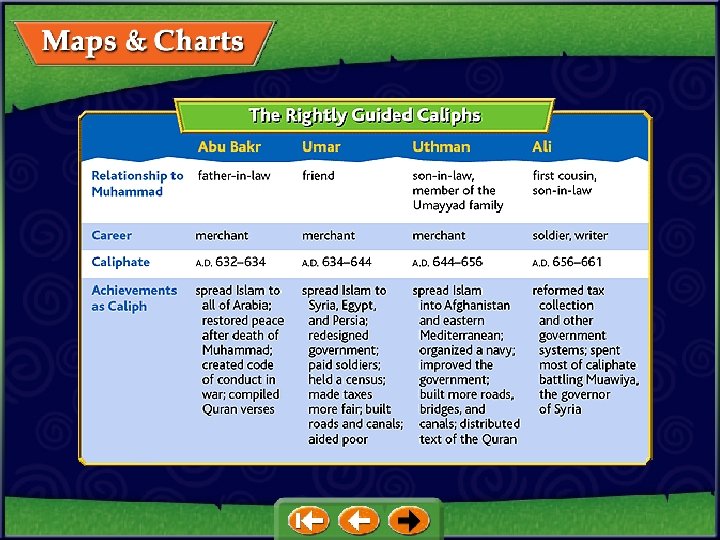 Maps & Charts

The Rightly Guided Caliphs

| | Abu Bakr | Umar | Uthman | Ali |
|---|---|---|---|---|
| Relationship to Muhammad | father-in-law | friend | son-in-law, member of the Umayyad family | first cousin, son-in-law |
| Career | merchant | merchant | merchant | soldier, writer |
| Caliphate | A.D. 632–634 | A.D. 634–644 | A.D. 644–656 | A.D. 656–661 |
| Achievements as Caliph | spread Islam to all of Arabia; restored peace after death of Muhammad; created code of conduct in war; compiled Quran verses | spread Islam to Syria, Egypt, and Persia; redesigned government; paid soldiers; held a census; made taxes more fair; built roads and canals; aided poor | spread Islam into Afghanistan and eastern Mediterranean; organized a navy; improved the government; built more roads, bridges, and canals; distributed text of the Quran | reformed tax collection and other government systems; spent most of caliphate battling Muawiya, the governor of Syria |